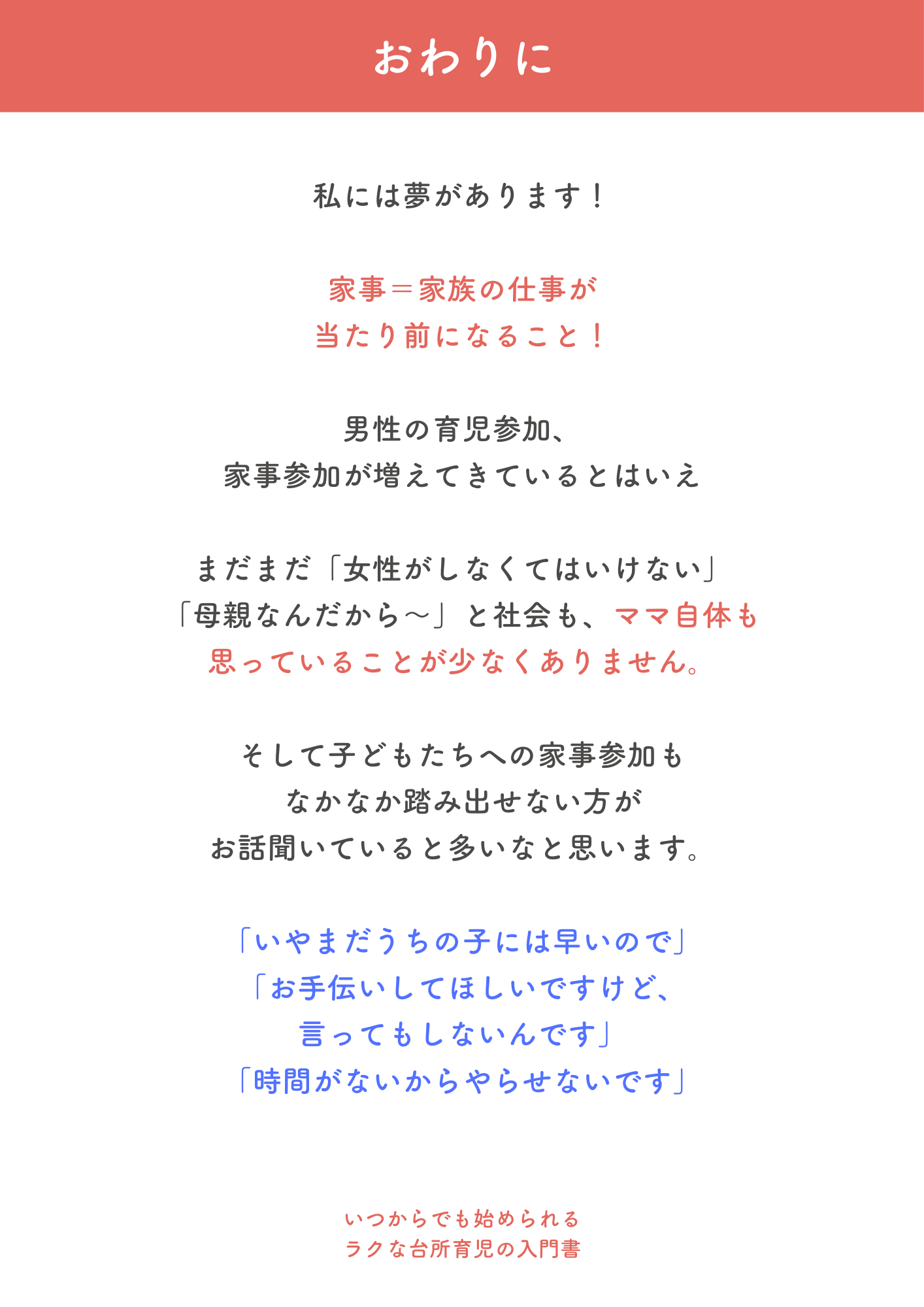 おわりに

私には夢があります！

家事＝家族の仕事が
当たり前になること！

男性の育児参加、
家事参加が増えてきているとはいえ

まだまだ「女性がしなくてはいけない」
「母親なんだから〜」と社会も、ママ自体も
思っていることが少なくありません。

そして子どもたちへの家事参加も
なかなか踏み出せない方が
お話聞いていると多いなと思います。

「いやまだうちの子には早いので」
「お手伝いしてほしいですけど、
言ってもしないんです」
「時間がないからやらせないです」

いつからでも始められる
ラクな台所育児の入門書